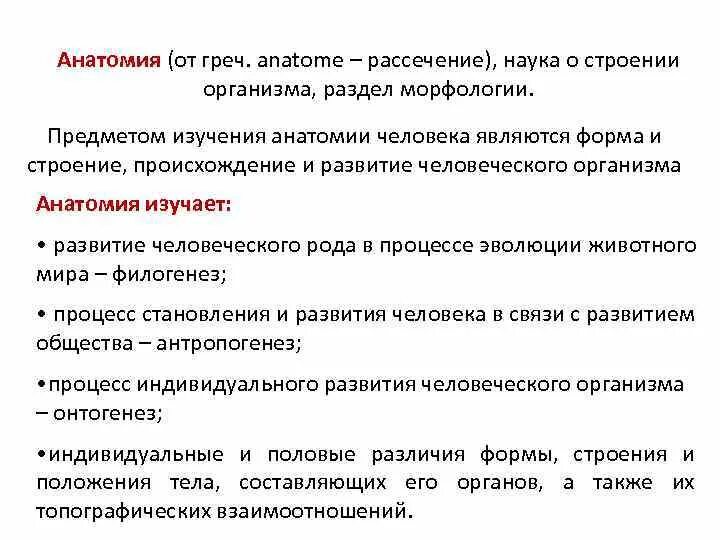 Анатомия (от греч. anatome – рассечение), наука о строении организма, раздел морфологии.

Предметом изучения анатомии человека являются форма и строение, происхождение и развитие человеческого организма

Анатомия изучает:

• развитие человеческого рода в процессе эволюции животного мира – филогенез;

• процесс становления и развития человека в связи с развитием общества – антропогенез;

•процесс индивидуального развития человеческого организма – онтогенез;

•индивидуальные и половые различия формы, строения и положения тела, составляющих его органов, а также их топографических взаимоотношений.